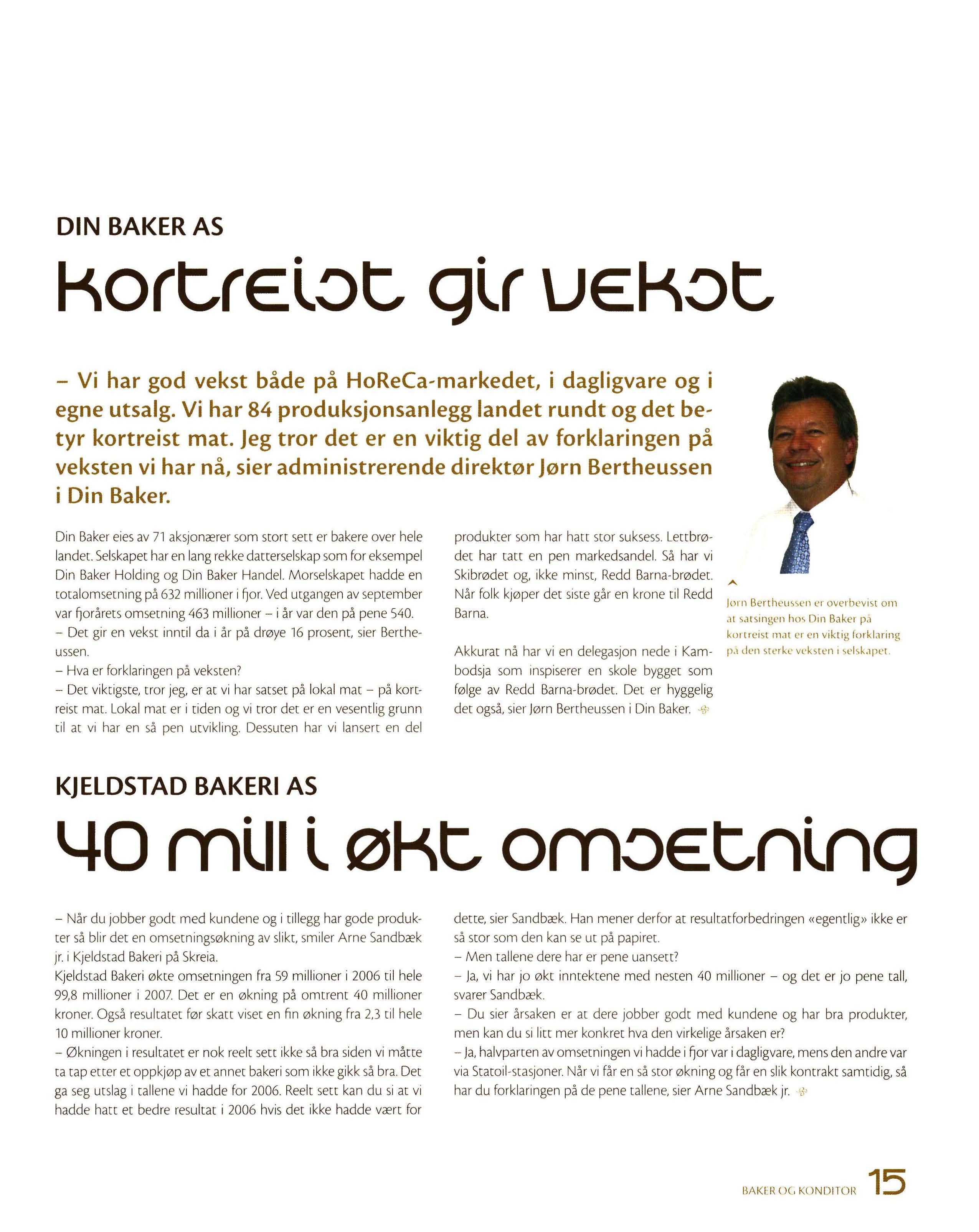 DIN BAKER AS

Kortreist gir vekst

– Vi har god vekst både på HoReCa-markedet, i dagligvare og i egne utsalg. Vi har 84 produksjonsanlegg landet rundt og det betyr kortreist mat. Jeg tror det er en viktig del av forklaringen på veksten vi har nå, sier administrerende direktør Jørn Bertheussen i Din Baker.

Din Baker eies av 71 aksjonærer som stort sett er bakere over hele landet. Selskapet har en lang rekke datterselskap som for eksempel Din Baker Holding og Din Baker Handel. Morselskapet hadde en totalomsetning på 632 millioner i fjor. Ved utgangen av september var fjorårets omsetning 463 millioner – i år var den på pene 540.
– Det gir en vekst inntil da i år på drøye 16 prosent, sier Bertheussen.
– Hva er forklaringen på veksten?
– Det viktigste, tror jeg, er at vi har satset på lokal mat – på kortreist mat. Lokal mat er i tiden og vi tror det er en vesentlig grunn til at vi har en så pen utvikling. Dessuten har vi lansert en del produkter som har hatt stor suksess. Lettbrødet har tatt en pen markedsandel. Så har vi Skibrødet og, ikke minst, Redd Barna-brødet. Når folk kjøper det siste går en krone til Redd Barna.

Akkurat nå har vi en delegasjon nede i Kambodsja som inspiserer en skole bygget som følge av Redd Barna-brødet. Det er hyggelig det også, sier Jørn Bertheussen i Din Baker.

Jørn Bertheussen er overbevist om at satsingen hos Din Baker på kortreist mat er en viktig forklaring på den sterke veksten i selskapet.

KJELDSTAD BAKERI AS

40 mill i økt omsetning

– Når du jobber godt med kundene og i tillegg har gode produkter så blir det en omsetningsøkning av slikt, smiler Arne Sandbæk jr. i Kjeldstad Bakeri på Skreia.
Kjeldstad Bakeri økte omsetningen fra 59 millioner i 2006 til hele 99,8 millioner i 2007. Det er en økning på omtrent 40 millioner kroner. Også resultatet før skatt viset en fin økning fra 2,3 til hele 10 millioner kroner.
– Økningen i resultatet er nok reelt sett ikke så bra siden vi måtte ta tap etter et oppkjøp av et annet bakeri som ikke gikk så bra. Det ga seg utslag i tallene vi hadde for 2006. Reelt sett kan du si at vi hadde hatt et bedre resultat i 2006 hvis det ikke hadde vært for dette, sier Sandbæk. Han mener derfor at resultatforbedringen «egentlig» ikke er så stor som den kan se ut på papiret.
– Men tallene dere har er pene uansett?
– Ja, vi har jo økt inntektene med nesten 40 millioner – og det er jo pene tall, svarer Sandbæk.
– Du sier årsaken er at dere jobber godt med kundene og har bra produkter, men kan du si litt mer konkret hva den virkelige årsaken er?
– Ja, halvparten av omsetningen vi hadde i fjor var i dagligvare, mens den andre var via Statoil-stasjoner. Når vi får en så stor økning og får en slik kontrakt samtidig, så har du forklaringen på de pene tallene, sier Arne Sandbæk jr.

BAKER OG KONDITOR 15